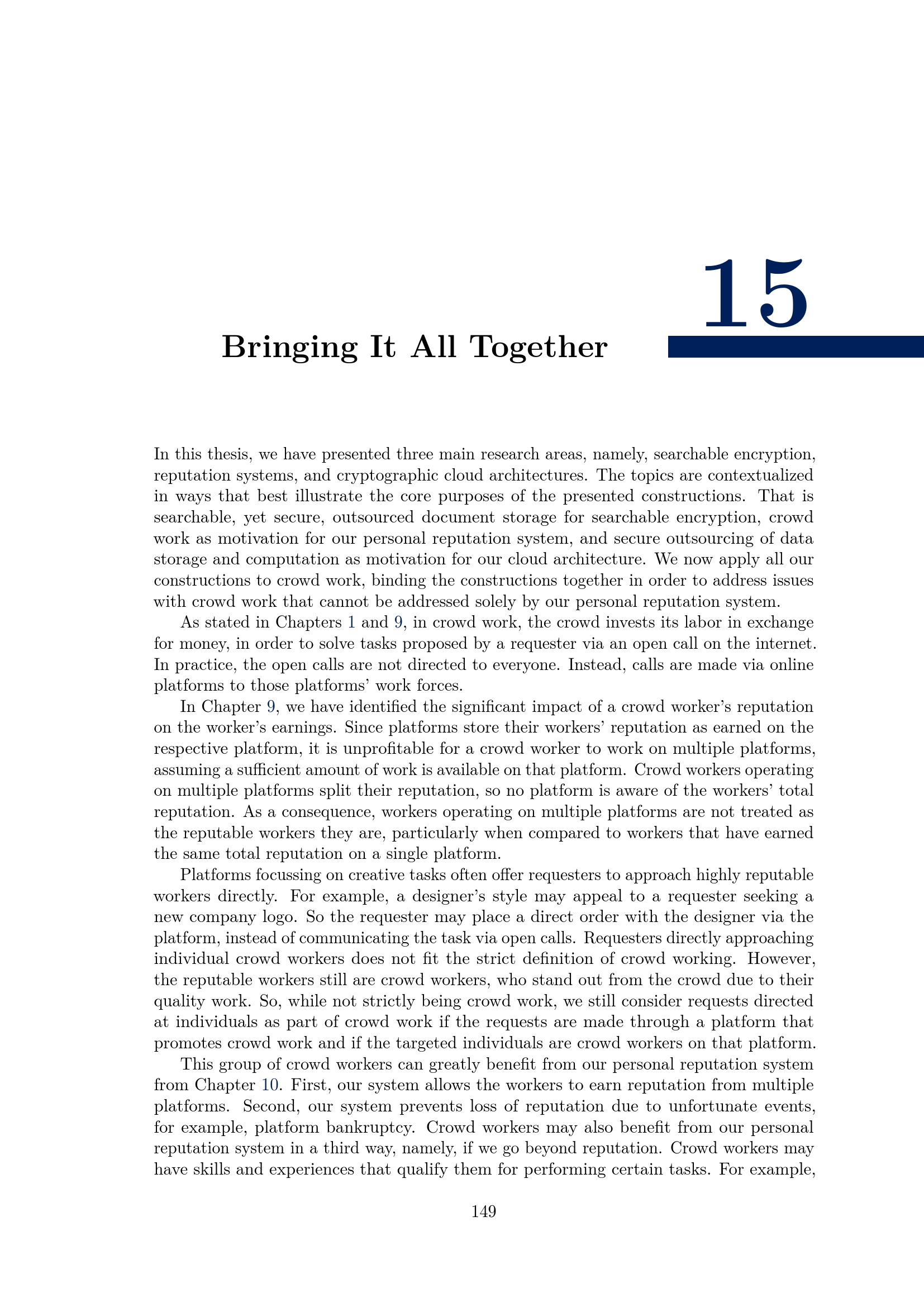 15

Bringing It All Together

In this thesis, we have presented three main research areas, namely, searchable encryption, reputation systems, and cryptographic cloud architectures. The topics are contextualized in ways that best illustrate the core purposes of the presented constructions. That is searchable, yet secure, outsourced document storage for searchable encryption, crowd work as motivation for our personal reputation system, and secure outsourcing of data storage and computation as motivation for our cloud architecture. We now apply all our constructions to crowd work, binding the constructions together in order to address issues with crowd work that cannot be addressed solely by our personal reputation system.

As stated in Chapters 1 and 9, in crowd work, the crowd invests its labor in exchange for money, in order to solve tasks proposed by a requester via an open call on the internet. In practice, the open calls are not directed to everyone. Instead, calls are made via online platforms to those platforms' work forces.

In Chapter 9, we have identified the significant impact of a crowd worker's reputation on the worker's earnings. Since platforms store their workers' reputation as earned on the respective platform, it is unprofitable for a crowd worker to work on multiple platforms, assuming a sufficient amount of work is available on that platform. Crowd workers operating on multiple platforms split their reputation, so no platform is aware of the workers' total reputation. As a consequence, workers operating on multiple platforms are not treated as the reputable workers they are, particularly when compared to workers that have earned the same total reputation on a single platform.

Platforms focussing on creative tasks often offer requesters to approach highly reputable workers directly. For example, a designer's style may appeal to a requester seeking a new company logo. So the requester may place a direct order with the designer via the platform, instead of communicating the task via open calls. Requesters directly approaching individual crowd workers does not fit the strict definition of crowd working. However, the reputable workers still are crowd workers, who stand out from the crowd due to their quality work. So, while not strictly being crowd work, we still consider requests directed at individuals as part of crowd work if the requests are made through a platform that promotes crowd work and if the targeted individuals are crowd workers on that platform.

This group of crowd workers can greatly benefit from our personal reputation system from Chapter 10. First, our system allows the workers to earn reputation from multiple platforms. Second, our system prevents loss of reputation due to unfortunate events, for example, platform bankruptcy. Crowd workers may also benefit from our personal reputation system in a third way, namely, if we go beyond reputation. Crowd workers may have skills and experiences that qualify them for performing certain tasks. For example,

149